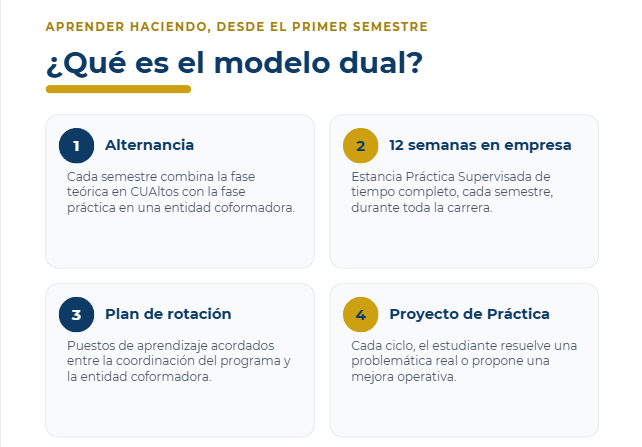 APRENDER HACIENDO, DESDE EL PRIMER SEMESTRE

¿Qué es el modelo dual?

1 Alternancia

Cada semestre combina la fase teórica en CUAltos con la fase práctica en una entidad coformadora.

2 12 semanas en empresa

Estancia Práctica Supervisada de tiempo completo, cada semestre, durante toda la carrera.

3 Plan de rotación

Puestos de aprendizaje acordados entre la coordinación del programa y la entidad coformadora.

4 Proyecto de Práctica

Cada ciclo, el estudiante resuelve una problemática real o propone una mejora operativa.